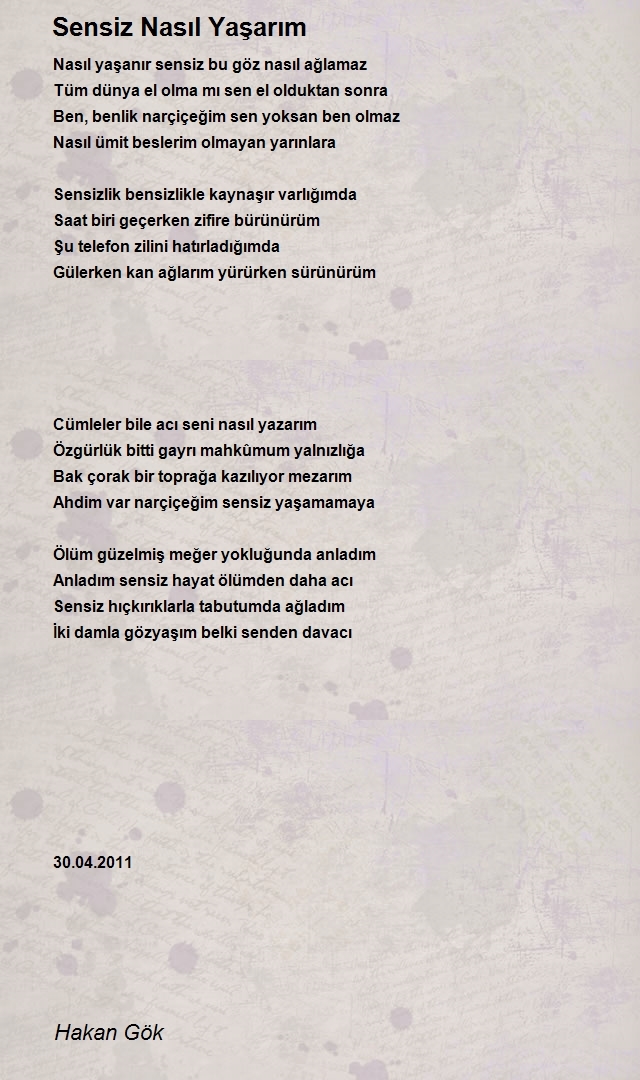 Sensiz Nasıl Yaşarım

Nasıl yaşanır sensiz bu göz nasıl ağlamaz
Tüm dünya el olma mı sen el olduktan sonra
Ben, benlik narçiçeğim sen yoksan ben olmaz
Nasıl ümit beslerim olmayan yarınlara

Sensizlik bensizlikle kaynaşır varlığımda
Saat biri geçerken zifire bürünürüm
Şu telefon zilini hatırladığımda
Gülerken kan ağlarım yürürken sürünürüm

Cümleler bile acı seni nasıl yazarım
Özgürlük bitti gayrı mahkûmum yalnızlığa
Bak çorak bir toprağa kazılıyor mezarım
Ahdim var narçiçeğim sensiz yaşamamaya

Ölüm güzelmiş meğer yokluğunda anladım
Anladım sensiz hayat ölümden daha acı
Sensiz hıçkırıklarla tabutumda ağladım
İki damla gözyaşım belki senden davacı

30.04.2011

Hakan Gök